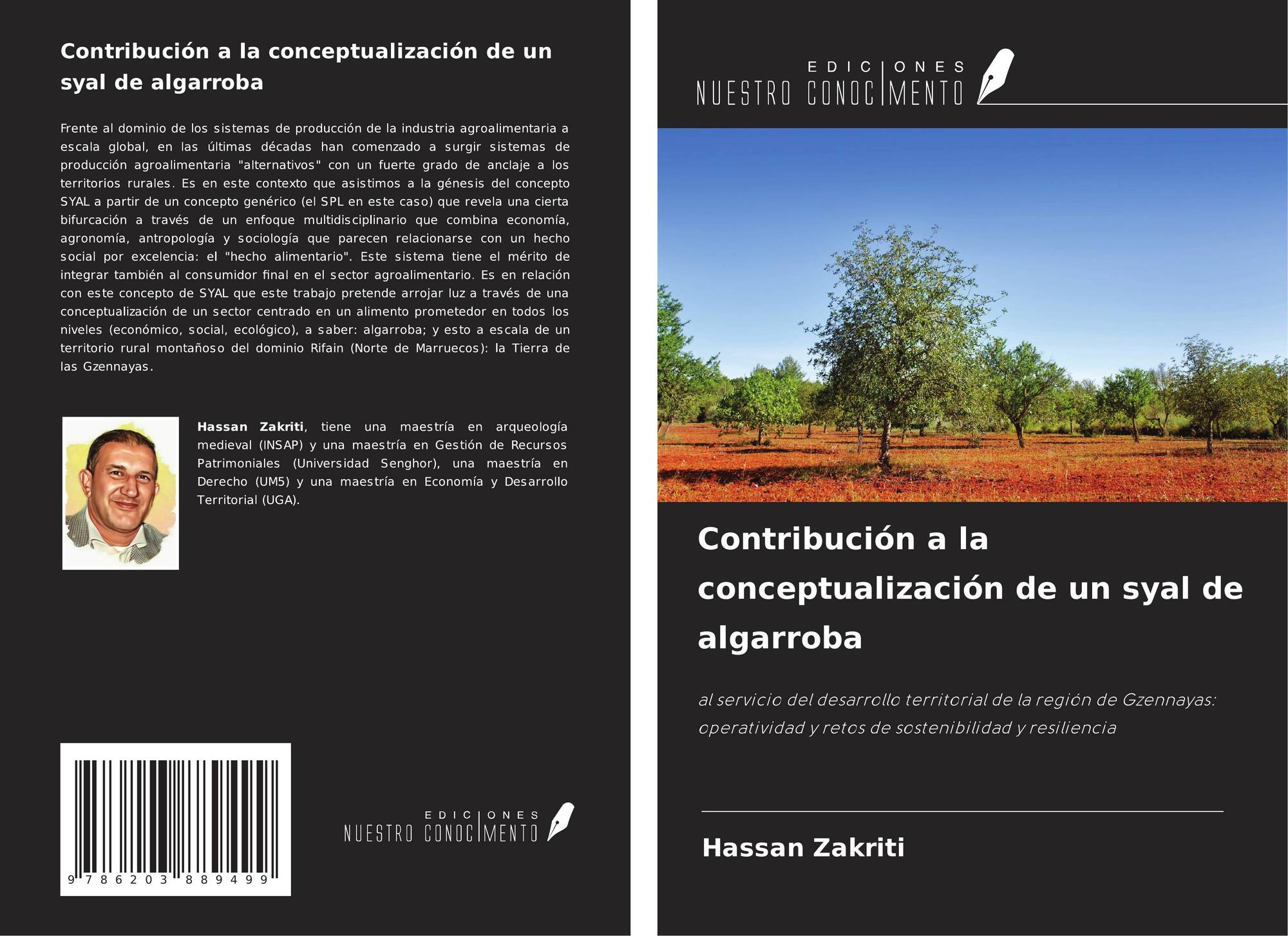 Contribución a la conceptualización de un syal de algarroba

Frente al dominio de los sistemas de producción de la industria agroalimentaria a escala global, en las últimas décadas han comenzado a surgir sistemas de producción agroalimentaria "alternativos" con un fuerte grado de anclaje a los territorios rurales. Es en este contexto que asistimos a la génesis del concepto SYAL a partir de un concepto genérico (el SPL en este caso) que revela una cierta bifurcación a través de un enfoque multidisciplinario que combina economía, agronomía, antropología y sociología que parecen relacionarse con un hecho social por excelencia: el "hecho alimentario". Este sistema tiene el mérito de integrar también al consumidor final en el sector agroalimentario. Es en relación con este concepto de SYAL que este trabajo pretende arrojar luz a través de una conceptualización de un sector centrado en un alimento prometedor en todos los niveles (económico, social, ecológico), a saber: algarroba; y esto a escala de un territorio rural montañoso del dominio Rifain (Norte de Marruecos): la Tierra de las Gzennayas.

Hassan Zakriti, tiene una maestría en arqueología medieval (INSAP) y una maestría en Gestión de Recursos Patrimoniales (Universidad Senghor), una maestría en Derecho (UM5) y una maestría en Economía y Desarrollo Territorial (UGA).

9 786203 889499

EDICIONES
NUESTRO CONOCIMENTO

EDICIONES
NUESTRO CONOCIMENTO

Contribución a la conceptualización de un syal de algarroba

al servicio del desarrollo territorial de la región de Gzennayas: operatividad y retos de sostenibilidad y resiliencia

Hassan Zakriti